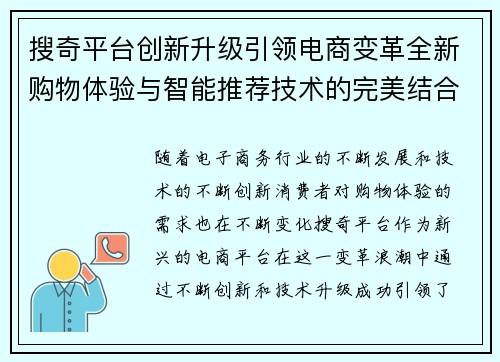 搜奇平台创新升级引领电商变革全新购物体验与智能推荐技术的完美结合

随着电子商务行业的不断发展和技术的不断创新消费者对购物体验的需求也在不断变化搜奇平台作为新兴的电商平台在这一变革浪潮中通过不断创新和技术升级成功引领了